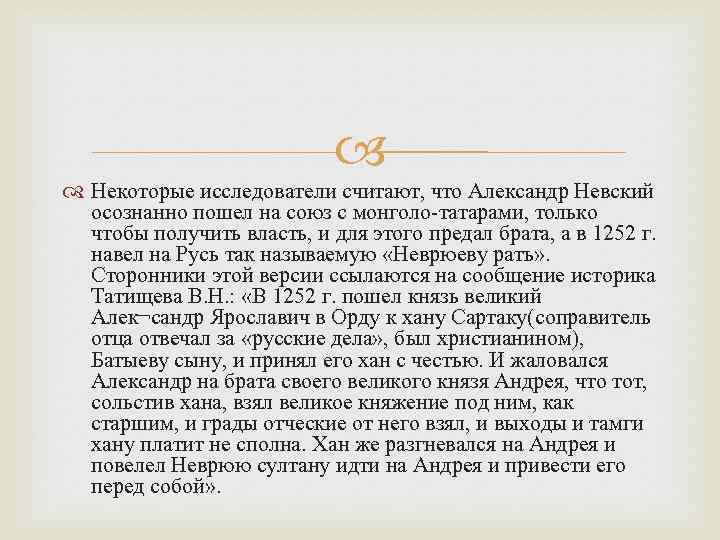 Некоторые исследователи считают, что Александр Невский осознанно пошел на союз с монголо-татарами, только чтобы получить власть, и для этого предал брата, а в 1252 г. навел на Русь так называемую «Неврюеву рать». Сторонники этой версии ссылаются на сообщение историка Татищева В.Н.: «В 1252 г. пошел князь великий Алек¬сандр Ярославич в Орду к хану Сартаку(соправитель отца отвечал за «русские дела», был христианином), Батыеву сыну, и принял его хан с честью. И жаловался Александр на брата своего великого князя Андрея, что тот, сольстив хана, взял великое княжение под ним, как старшим, и грады отческие от него взял, и выходы и тамги хану платит не сполна. Хан же разгневался на Андрея и повелел Неврюю султану идти на Андрея и привести его перед собой».